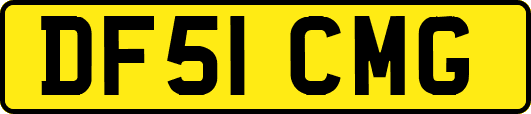 DF51 CMG